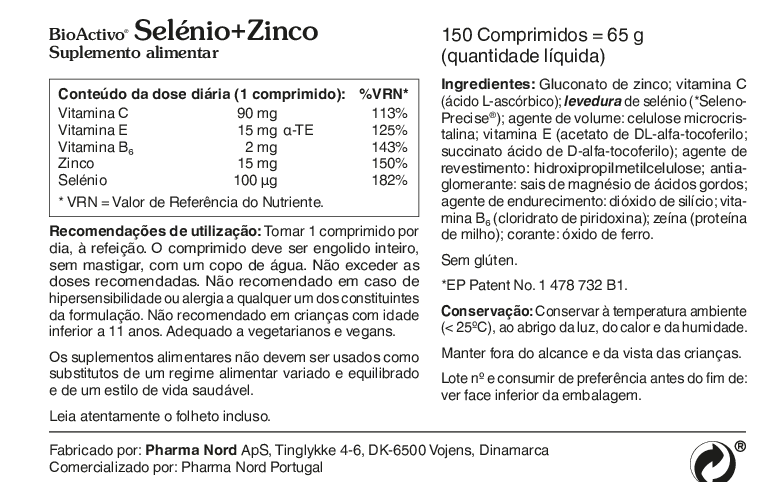 BioActivo® Selénio+Zinco
Suplemento alimentar

| Conteúdo da dose diária (1 comprimido): | | %VRN* |
|---|---|---|
| Vitamina C | 90 mg | 113% |
| Vitamina E | 15 mg α-TE | 125% |
| Vitamina $B_6$ | 2 mg | 143% |
| Zinco | 15 mg | 150% |
| Selénio | 100 µg | 182% |

* VRN = Valor de Referência do Nutriente.

Recomendações de utilização: Tomar 1 comprimido por dia, à refeição. O comprimido deve ser engolido inteiro, sem mastigar, com um copo de água. Não exceder as doses recomendadas. Não recomendado em caso de hipersensibilidade ou alergia a qualquer um dos constituintes da formulação. Não recomendado em crianças com idade inferior a 11 anos. Adequado a vegetarianos e vegans.

Os suplementos alimentares não devem ser usados como substitutos de um regime alimentar variado e equilibrado e de um estilo de vida saudável.

Leia atentamente o folheto incluso.

150 Comprimidos = 65 g
(quantidade líquida)

Ingredientes: Gluconato de zinco; vitamina C (ácido L-ascórbico); levedura de selénio (*SelenoPrecise®); agente de volume: celulose microcristalina; vitamina E (acetato de DL-alfa-tocoferilo; succinato ácido de D-alfa-tocoferilo); agente de revestimento: hidroxipropilmetilcelulose; antiaglomerante: sais de magnésio de ácidos gordos; agente de endurecimento: dióxido de silício; vitamina $B_6$ (cloridrato de piridoxina); zeína (proteína de milho); corante: óxido de ferro.

Sem glúten.

*EP Patent No. 1 478 732 B1.

Conservação: Conservar à temperatura ambiente (< 25ºC), ao abrigo da luz, do calor e da humidade.

Manter fora do alcance e da vista das crianças.

Lote nº e consumir de preferência antes do fim de: ver face inferior da embalagem.

Fabricado por: Pharma Nord ApS, Tinglykke 4-6, DK-6500 Vojens, Dinamarca
Comercializado por: Pharma Nord Portugal

®